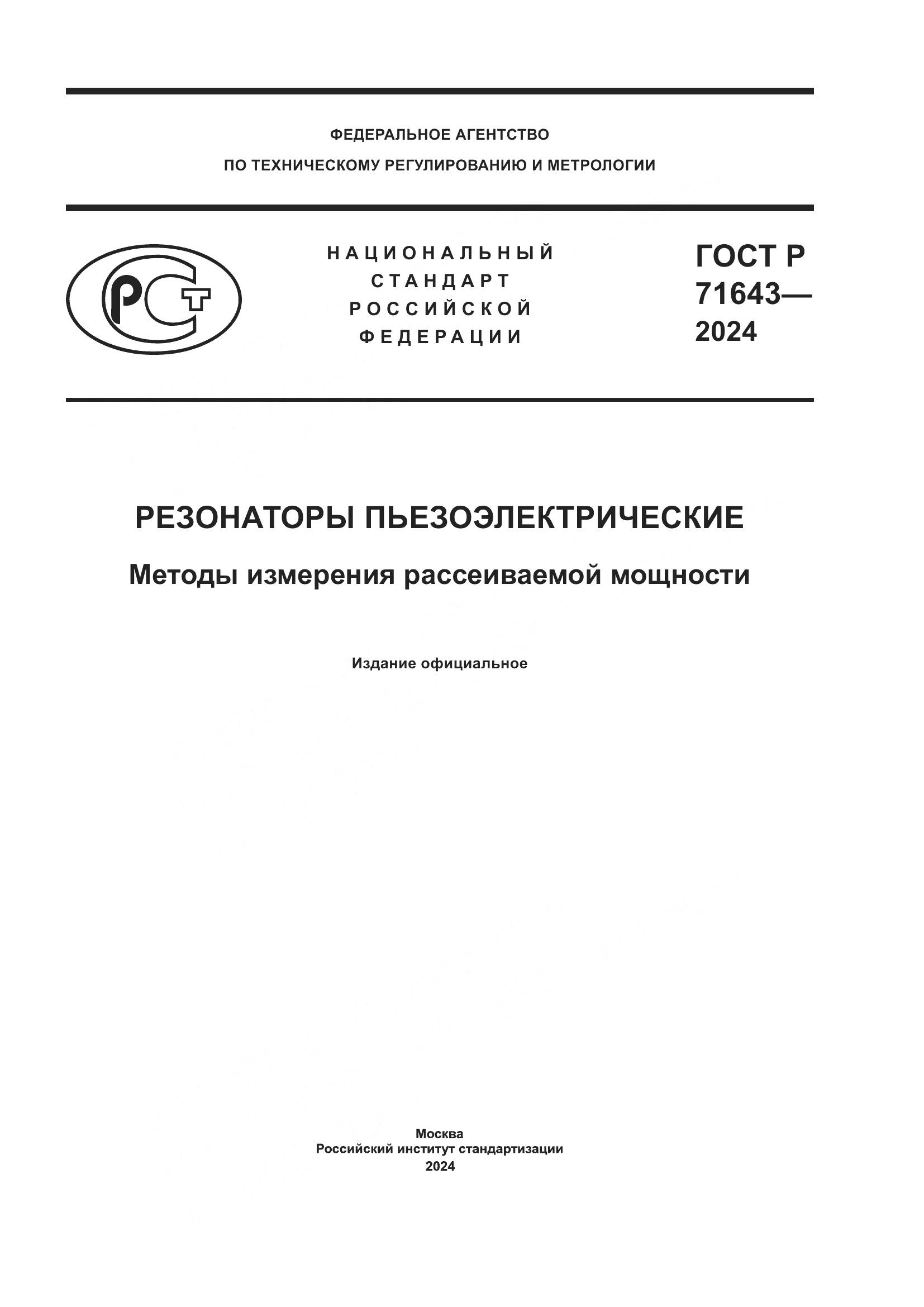 ФЕДЕРАЛЬНОЕ АГЕНТСТВО
ПО ТЕХНИЧЕСКОМУ РЕГУЛИРОВАНИЮ И МЕТРОЛОГИИ

РСТ

НАЦИОНАЛЬНЫЙ
СТАНДАРТ
РОССИЙСКОЙ
ФЕДЕРАЦИИ

ГОСТ Р
71643—
2024

РЕЗОНАТОРЫ ПЬЕЗОЭЛЕКТРИЧЕСКИЕ

Методы измерения рассеиваемой мощности

Издание официальное

Москва
Российский институт стандартизации
2024